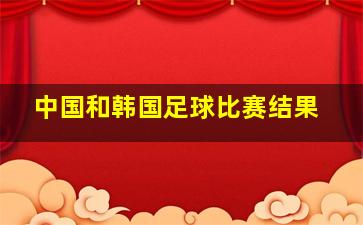 中国和韩国足球比赛结果